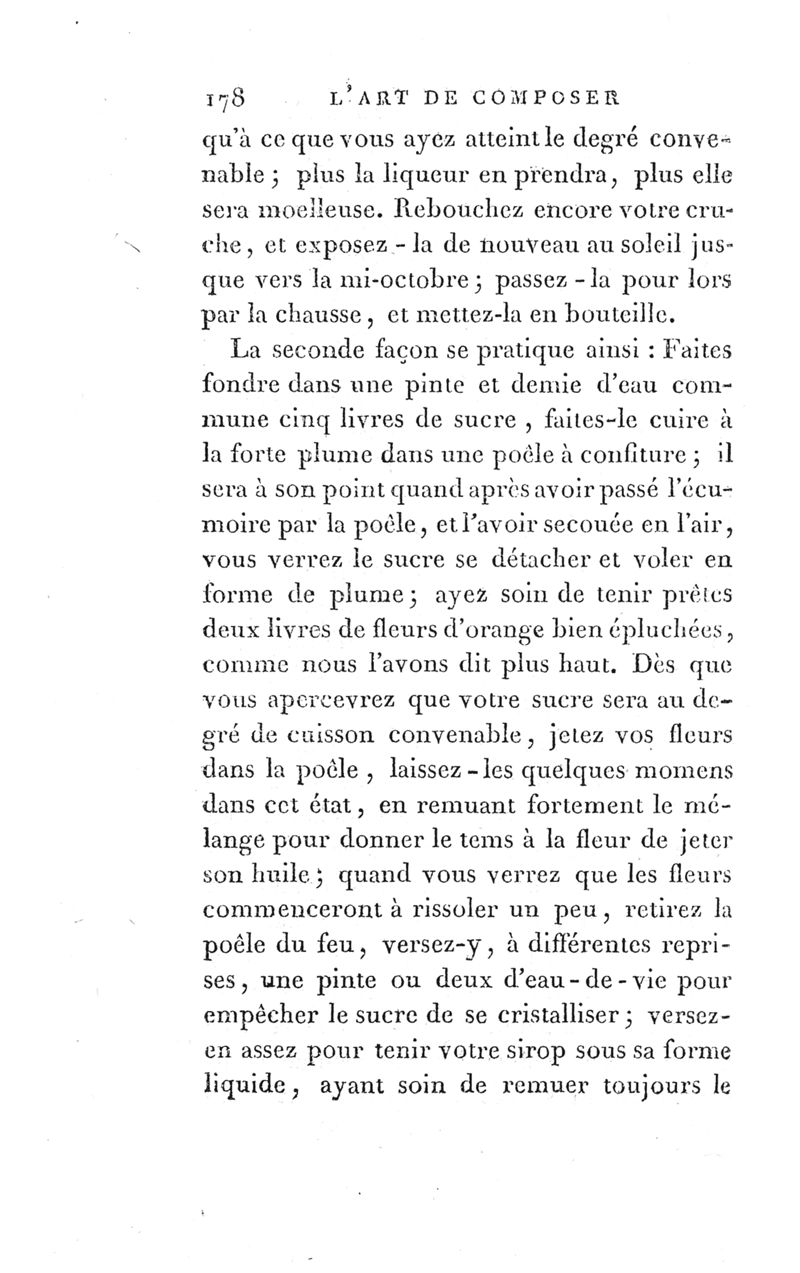 178 L'ART DE COMPOSER

qu'à ce que vous ayez atteint le degré convenable ; plus la liqueur en prendra, plus elle sera moelleuse. Rebouchez encore votre cruche, et exposez-la de nouveau au soleil jusque vers la mi-octobre ; passez-la pour lors par la chausse, et mettez-la en bouteille.

La seconde façon se pratique ainsi : Faites fondre dans une pinte et demie d'eau commune cinq livres de sucre, faites-le cuire à la forte plume dans une poêle à confiture ; il sera à son point quand après avoir passé l'écumoire par la poêle, et l'avoir secouée en l'air, vous verrez le sucre se détacher et voler en forme de plume ; ayez soin de tenir prêtes deux livres de fleurs d'orange bien épluchées, comme nous l'avons dit plus haut. Dès que vous apercevrez que votre sucre sera au degré de cuisson convenable, jetez vos fleurs dans la poêle, laissez-les quelques momens dans cet état, en remuant fortement le mélange pour donner le tems à la fleur de jeter son huile ; quand vous verrez que les fleurs commenceront à rissoler un peu, retirez la poêle du feu, versez-y, à différentes reprises, une pinte ou deux d'eau-de-vie pour empêcher le sucre de se cristalliser ; versez-en assez pour tenir votre sirop sous sa forme liquide, ayant soin de remuer toujours le